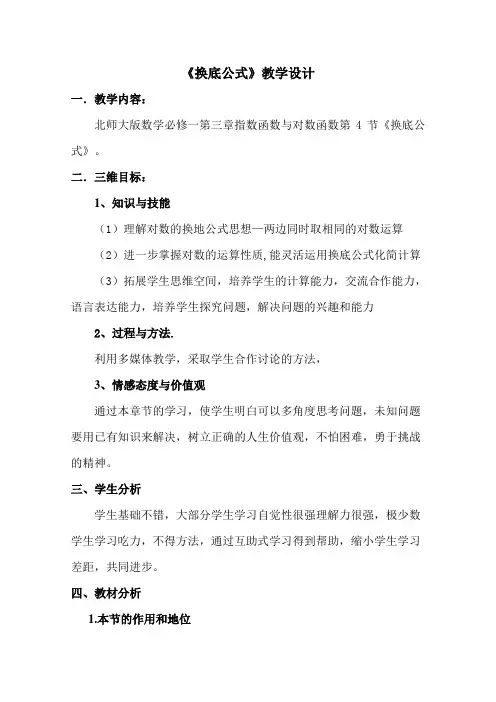 《换底公式》教学设计

一．教学内容：

北师大版数学必修一第三章指数函数与对数函数第 4 节《换底公式》。

二．三维目标：

1、知识与技能

（1）理解对数的换地公式思想—两边同时取相同的对数运算

（2）进一步掌握对数的运算性质,能灵活运用换底公式化简计算

（3）拓展学生思维空间，培养学生的计算能力，交流合作能力，语言表达能力，培养学生探究问题，解决问题的兴趣和能力

2、过程与方法.

利用多媒体教学，采取学生合作讨论的方法，

3、情感态度与价值观

通过本章节的学习，使学生明白可以多角度思考问题，未知问题要用已有知识来解决，树立正确的人生价值观，不怕困难，勇于挑战的精神。

三、学生分析

学生基础不错，大部分学生学习自觉性很强理解力很强，极少数学生学习吃力，不得方法，通过互助式学习得到帮助，缩小学生学习差距，共同进步。

四、教材分析

1.本节的作用和地位